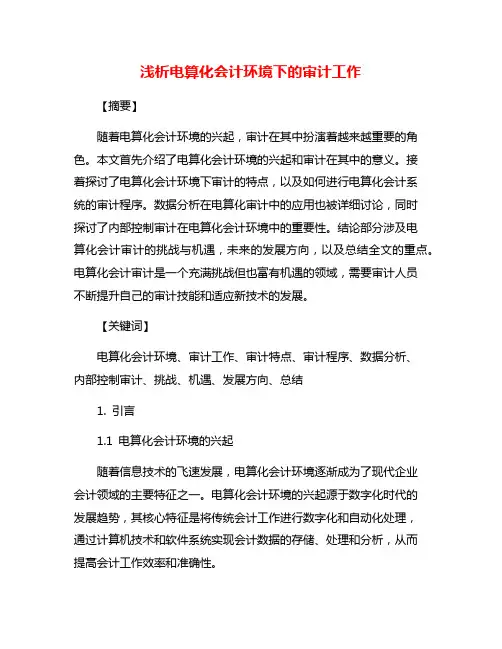 浅析电算化会计环境下的审计工作

【摘要】

随着电算化会计环境的兴起，审计在其中扮演着越来越重要的角色。本文首先介绍了电算化会计环境的兴起和审计在其中的意义。接着探讨了电算化会计环境下审计的特点，以及如何进行电算化会计系统的审计程序。数据分析在电算化审计中的应用也被详细讨论，同时探讨了内部控制审计在电算化会计环境中的重要性。结论部分涉及电算化会计审计的挑战与机遇，未来的发展方向，以及总结全文的重点。电算化会计审计是一个充满挑战但也富有机遇的领域，需要审计人员不断提升自己的审计技能和适应新技术的发展。

【关键词】

电算化会计环境、审计工作、审计特点、审计程序、数据分析、内部控制审计、挑战、机遇、发展方向、总结

1. 引言

1.1 电算化会计环境的兴起

随着信息技术的飞速发展，电算化会计环境逐渐成为了现代企业会计领域的主要特征之一。电算化会计环境的兴起源于数字化时代的发展趋势，其核心特征是将传统会计工作进行数字化和自动化处理，通过计算机技术和软件系统实现会计数据的存储、处理和分析，从而提高会计工作效率和准确性。